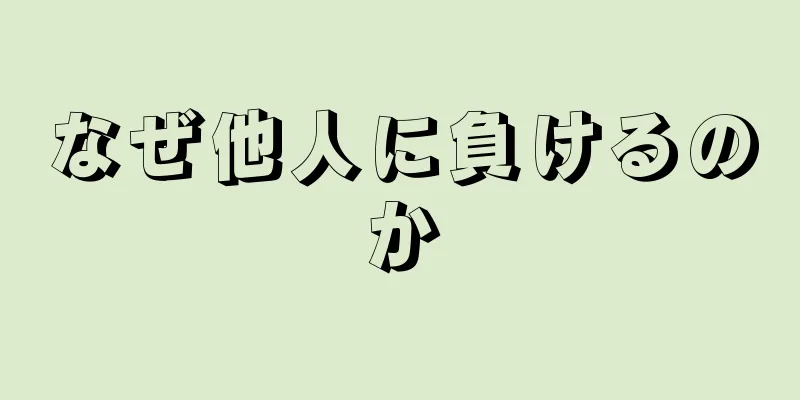 なぜ他人に負けるのか